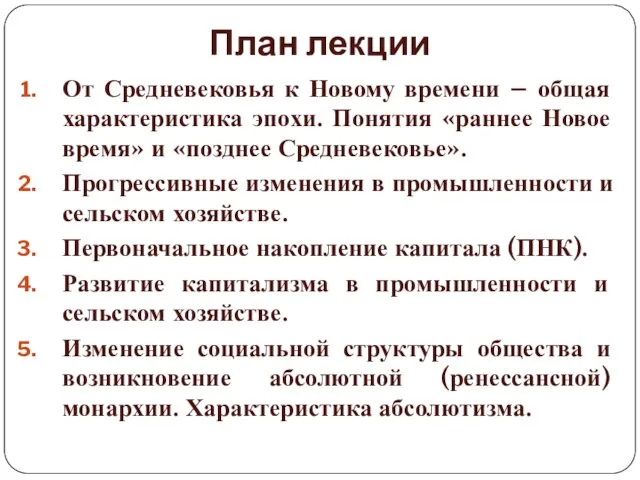 План лекции

1. От Средневековья к Новому времени – общая характеристика эпохи. Понятия «раннее Новое время» и «позднее Средневековье».
2. Прогрессивные изменения в промышленности и сельском хозяйстве.
3. Первоначальное накопление капитала (ПНК).
4. Развитие капитализма в промышленности и сельском хозяйстве.
5. Изменение социальной структуры общества и возникновение абсолютной (ренессансной) монархии. Характеристика абсолютизма.